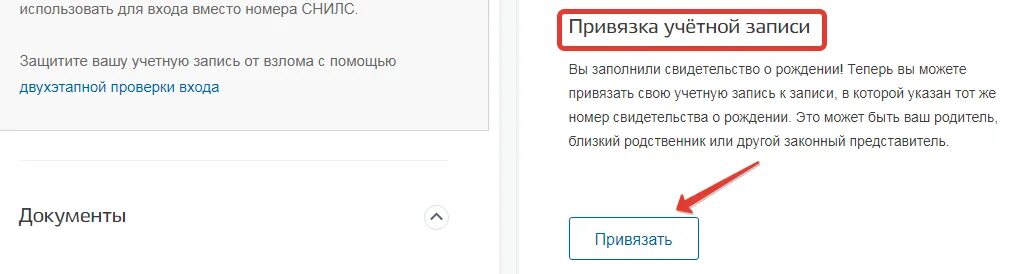 использовать для входа вместо номера СНИЛС.

Защитите вашу учетную запись от взлома с помощью двухэтапной проверки входа

Документы

Привязка учётной записи

Вы заполнили свидетельство о рождении! Теперь вы можете привязать свою учетную запись к записи, в которой указан тот же номер свидетельства о рождении. Это может быть ваш родитель, близкий родственник или другой законный представитель.

Привязать